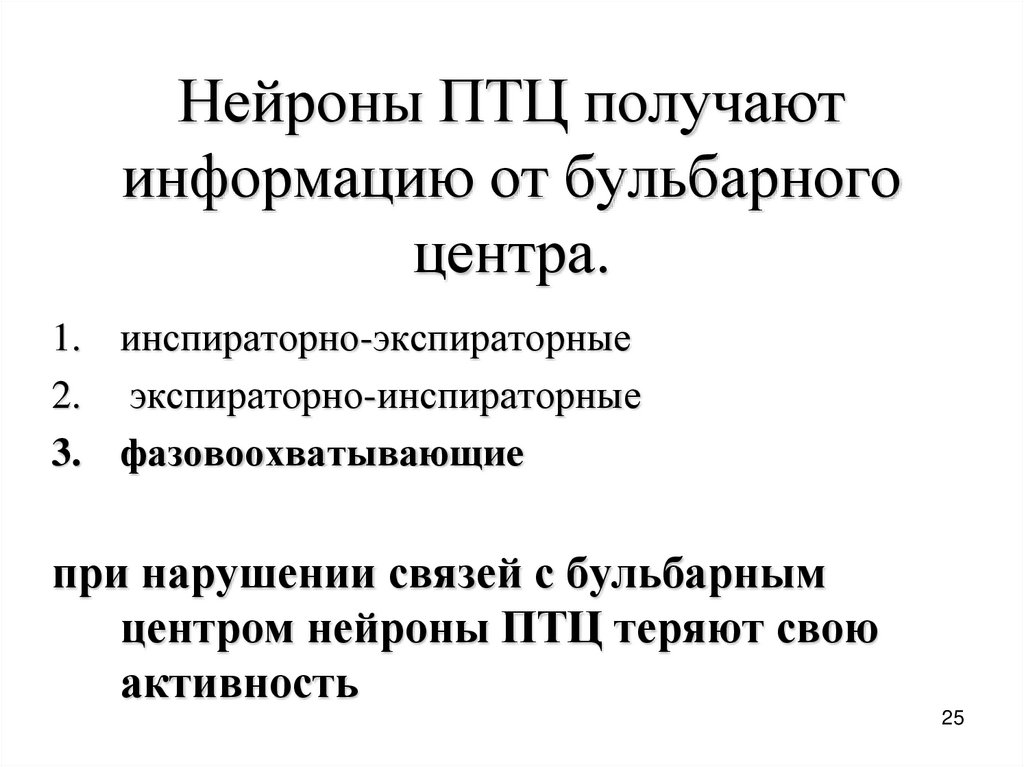 Нейроны ПТЦ получают информацию от бульбарного центра.

1. инспираторно-экспираторные
2. экспираторно-инспираторные
3. фазовоохватывающие

при нарушении связей с бульбарным центром нейроны ПТЦ теряют свою активность

25